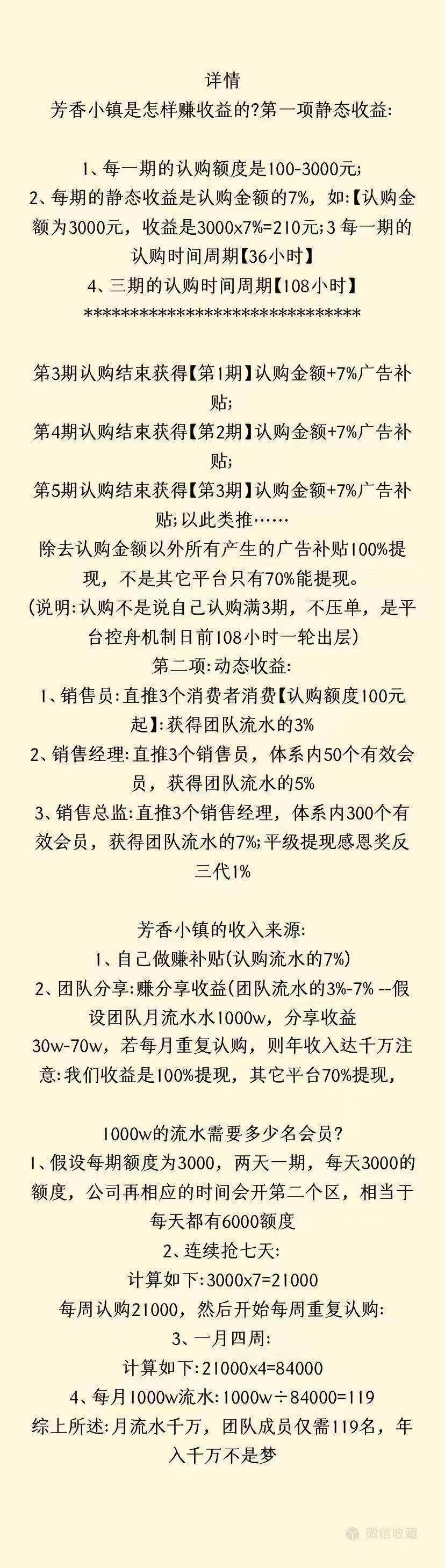 详情
芳香小镇是怎样赚收益的?第一项静态收益:

1、每一期的认购额度是100-3000元;
2、每期的静态收益是认购金额的7%，如:【认购金额为3000元，收益是3000x7%=210元;3 每一期的认购时间周期【36小时】
4、三期的认购时间周期【108小时】
******************************

第3期认购结束获得【第1期】认购金额+7%广告补贴;
第4期认购结束获得【第2期】认购金额+7%广告补贴;
第5期认购结束获得【第3期】认购金额+7%广告补贴;以此类推……
除去认购金额以外所有产生的广告补贴100%提现，不是其它平台只有70%能提现。
(说明:认购不是说自己认购满3期，不压单，是平台控舟机制日前108小时一轮出层)
第二项:动态收益:
1、销售员:直推3个消费者消费【认购额度100元起】:获得团队流水的3%
2、销售经理:直推3个销售员，体系内50个有效会员，获得团队流水的5%
3、销售总监:直推3个销售经理，体系内300个有效会员，获得团队流水的7%;平级提现感恩奖反三代1%

芳香小镇的收入来源:
1、自己做赚补贴(认购流水的7%)
2、团队分享:赚分享收益(团队流水的3%-7% --假设团队月流水水1000w，分享收益30w-70w，若每月重复认购，则年收入达千万注意:我们收益是100%提现，其它平台70%提现，

1000w的流水需要多少名会员?
1、假设每期额度为3000，两天一期，每天3000的额度，公司再相应的时间会开第二个区，相当于每天都有6000额度
2、连续抢七天:
计算如下:3000x7=21000
每周认购21000，然后开始每周重复认购:
3、一月四周:
计算如下:21000x4=84000
4、每月1000w流水:1000w÷84000=119
综上所述:月流水千万，团队成员仅需119名，年入千万不是梦

微信收藏